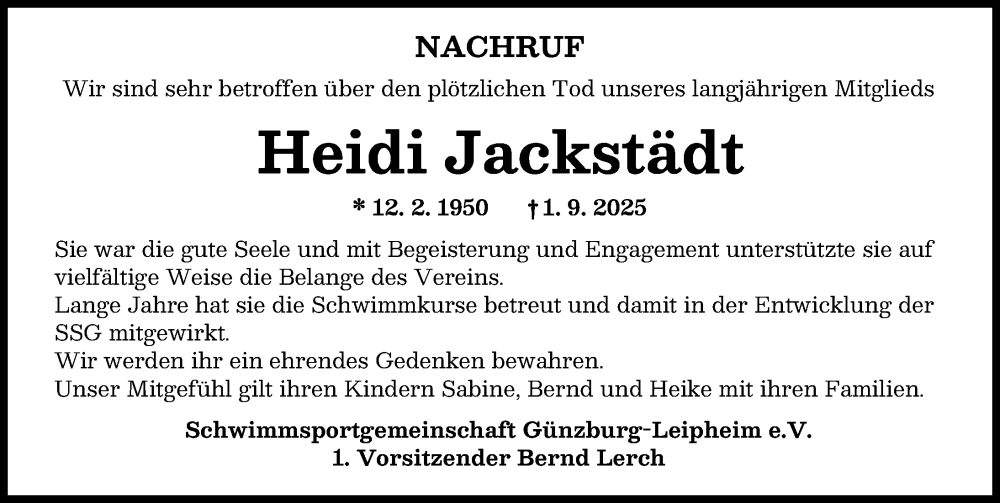 NACHRUF

Wir sind sehr betroffen über den plötzlichen Tod unseres langjährigen Mitglieds

Heidi Jackstädt

* 12. 2. 1950 † 1. 9. 2025

Sie war die gute Seele und mit Begeisterung und Engagement unterstützte sie auf vielfältige Weise die Belange des Vereins.
Lange Jahre hat sie die Schwimmkurse betreut und damit in der Entwicklung der SSG mitgewirkt.
Wir werden ihr ein ehrendes Gedenken bewahren.
Unser Mitgefühl gilt ihren Kindern Sabine, Bernd und Heike mit ihren Familien.

Schwimmsportgemeinschaft Günzburg-Leipheim e.V.
1. Vorsitzender Bernd Lerch